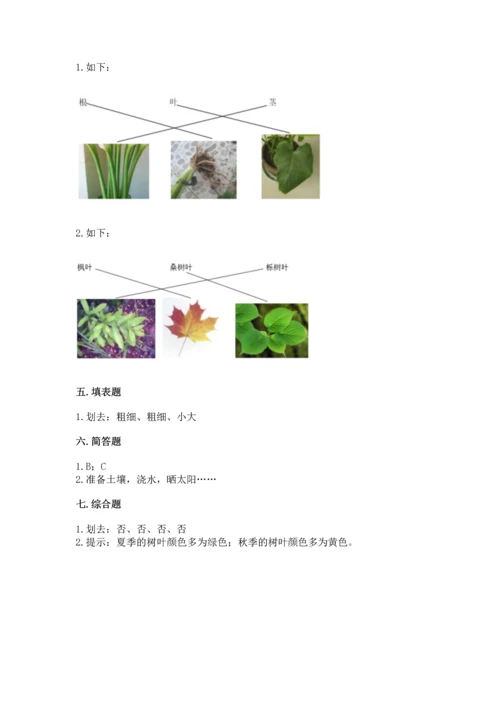 1. 如下：

根　　　　叶　　　　茎

2. 如下：

枫叶　　　　桑树叶　　　　栎树叶

五. 填表题

1. 划去：粗细、粗细、小大

六. 简答题

1. B；C
2. 准备土壤，浇水，晒太阳……

七. 综合题

1. 划去：否、否、否、否
2. 提示：夏季的树叶颜色多为绿色；秋季的树叶颜色多为黄色。